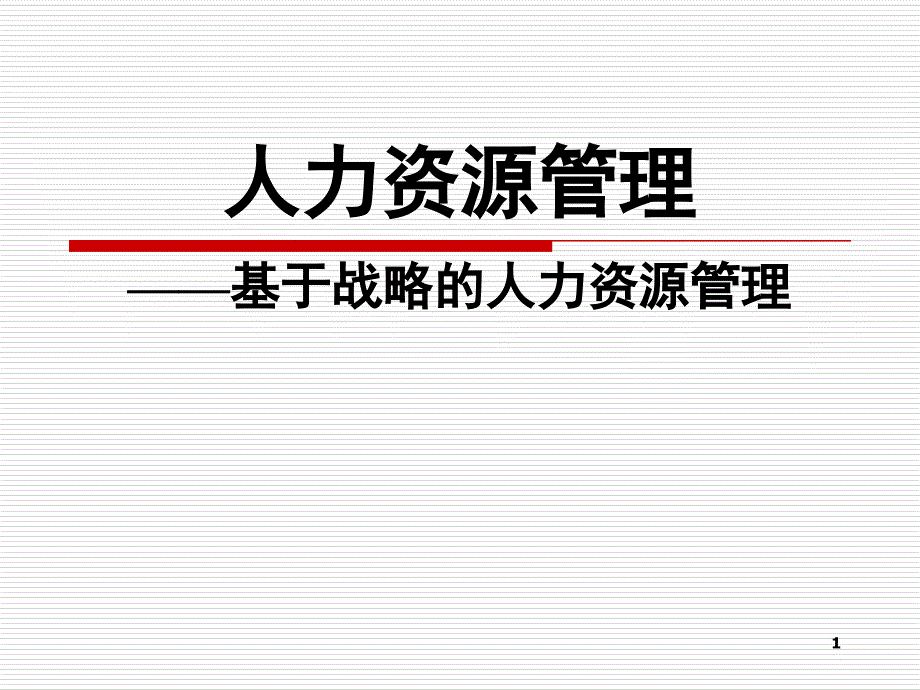 人力资源管理

——基于战略的人力资源管理

1